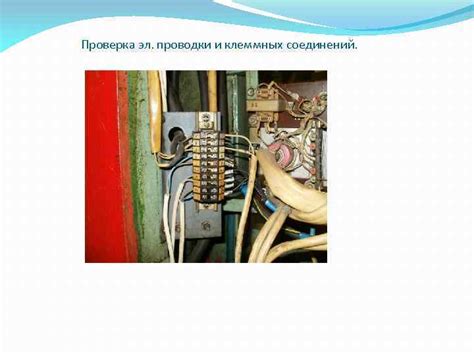 Проверка эл. проводки и клеммных соединений.